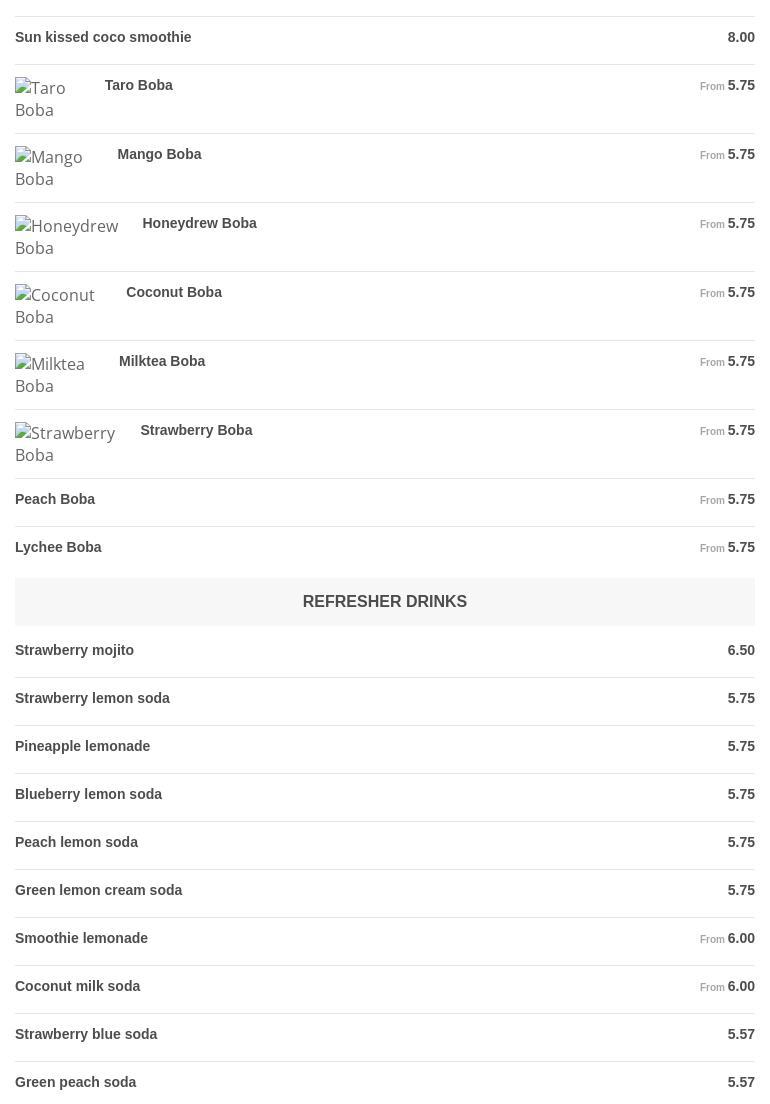 Sun kissed coco smoothie 8.00

Taro Boba Taro Boba From 5.75

Mango Boba Mango Boba From 5.75

Honeydrew Boba Honeydrew Boba From 5.75

Coconut Boba Coconut Boba From 5.75

Milktea Boba Milktea Boba From 5.75

Strawberry Boba Strawberry Boba From 5.75

Peach Boba From 5.75

Lychee Boba From 5.75

REFRESHER DRINKS

Strawberry mojito 6.50

Strawberry lemon soda 5.75

Pineapple lemonade 5.75

Blueberry lemon soda 5.75

Peach lemon soda 5.75

Green lemon cream soda 5.75

Smoothie lemonade From 6.00

Coconut milk soda From 6.00

Strawberry blue soda 5.57

Green peach soda 5.57